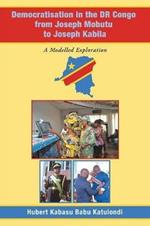 Democratisation in the DR Congo from Joseph Mobutu to Joseph Kabila

A Modelled Exploration

Hubert Kabasu Babu Katulondi